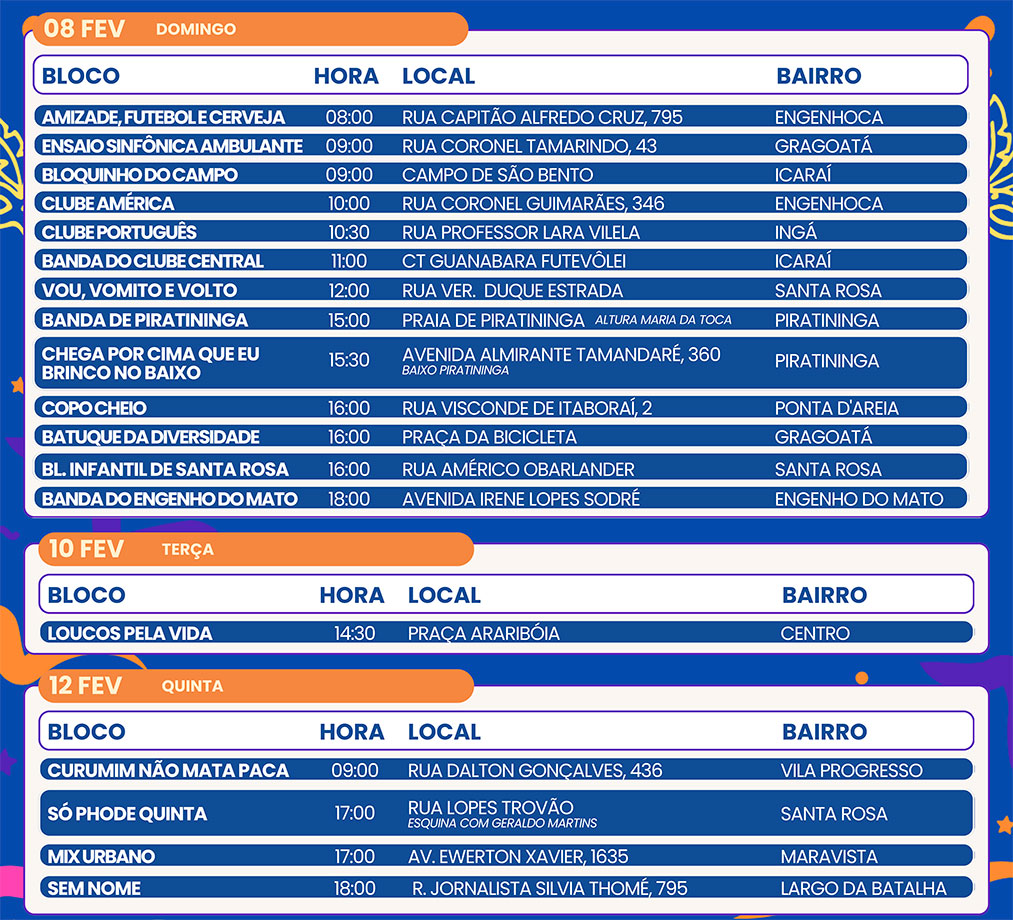 08 FEV DOMINGO

| BLOCO | HORA | LOCAL | BAIRRO |
|---|---|---|---|
| AMIZADE, FUTEBOL E CERVEJA | 08:00 | RUA CAPITÃO ALFREDO CRUZ, 795 | ENGENHOCA |
| ENSAIO SINFÔNICA AMBULANTE | 09:00 | RUA CORONEL TAMARINDO, 43 | GRAGOATÁ |
| BLOQUINHO DO CAMPO | 09:00 | CAMPO DE SÃO BENTO | ICARAÍ |
| CLUBE AMÉRICA | 10:00 | RUA CORONEL GUIMARÃES, 346 | ENGENHOCA |
| CLUBE PORTUGUÊS | 10:30 | RUA PROFESSOR LARA VILELA | INGÁ |
| BANDA DO CLUBE CENTRAL | 11:00 | CT GUANABARA FUTEVÔLEI | ICARAÍ |
| VOU, VOMITO E VOLTO | 12:00 | RUA VER. DUQUE ESTRADA | SANTA ROSA |
| BANDA DE PIRATININGA | 15:00 | PRAIA DE PIRATININGA ALTURA MARIA DA TOCA | PIRATININGA |
| CHEGA POR CIMA QUE EU BRINCO NO BAIXO | 15:30 | AVENIDA ALMIRANTE TAMANDARÉ, 360 BAIXO PIRATININGA | PIRATININGA |
| COPO CHEIO | 16:00 | RUA VISCONDE DE ITABORAÍ, 2 | PONTA D'AREIA |
| BATUQUE DA DIVERSIDADE | 16:00 | PRAÇA DA BICICLETA | GRAGOATÁ |
| BL. INFANTIL DE SANTA ROSA | 16:00 | RUA AMÉRICO OBARLANDER | SANTA ROSA |
| BANDA DO ENGENHO DO MATO | 18:00 | AVENIDA IRENE LOPES SODRÉ | ENGENHO DO MATO |

10 FEV TERÇA

| BLOCO | HORA | LOCAL | BAIRRO |
|---|---|---|---|
| LOUCOS PELA VIDA | 14:30 | PRAÇA ARARIBÓIA | CENTRO |

12 FEV QUINTA

| BLOCO | HORA | LOCAL | BAIRRO |
|---|---|---|---|
| CURUMIM NÃO MATA PACA | 09:00 | RUA DALTON GONÇALVES, 436 | VILA PROGRESSO |
| SÓ PHODE QUINTA | 17:00 | RUA LOPES TROVÃO ESQUINA COM GERALDO MARTINS | SANTA ROSA |
| MIX URBANO | 17:00 | AV. EWERTON XAVIER, 1635 | MARAVISTA |
| SEM NOME | 18:00 | R. JORNALISTA SILVIA THOMÉ, 795 | LARGO DA BATALHA |